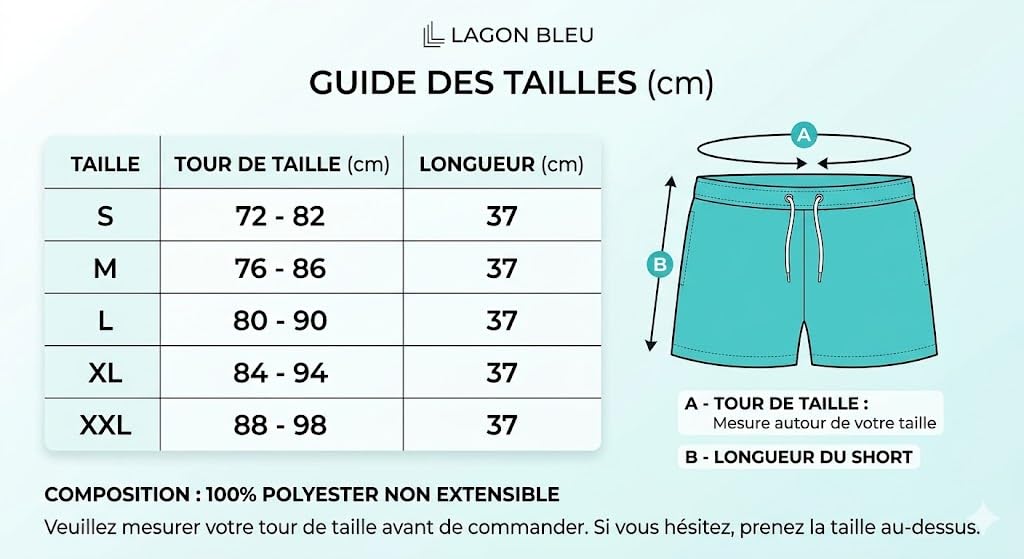 LAGON BLEU

GUIDE DES TAILLES (cm)

| TAILLE | TOUR DE TAILLE (cm) | LONGUEUR (cm) |
|---|---|---|
| S | 72 - 82 | 37 |
| M | 76 - 86 | 37 |
| L | 80 - 90 | 37 |
| XL | 84 - 94 | 37 |
| XXL | 88 - 98 | 37 |

A

B

A - TOUR DE TAILLE :
Mesure autour de votre taille

B - LONGUEUR DU SHORT

COMPOSITION : 100% POLYESTER NON EXTENSIBLE
Veuillez mesurer votre tour de taille avant de commander. Si vous hésitez, prenez la taille au-dessus.